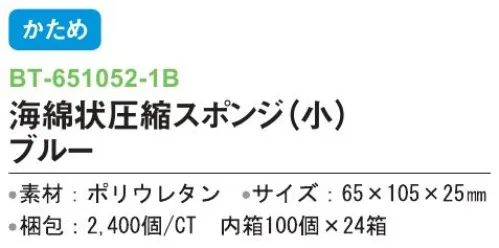 かため

BT-651052-1B

海綿状圧縮スポンジ(小)
ブルー

●素材：ポリウレタン　●サイズ：65×105×25㎜
●梱包：2,400個/CT　内箱100個×24箱